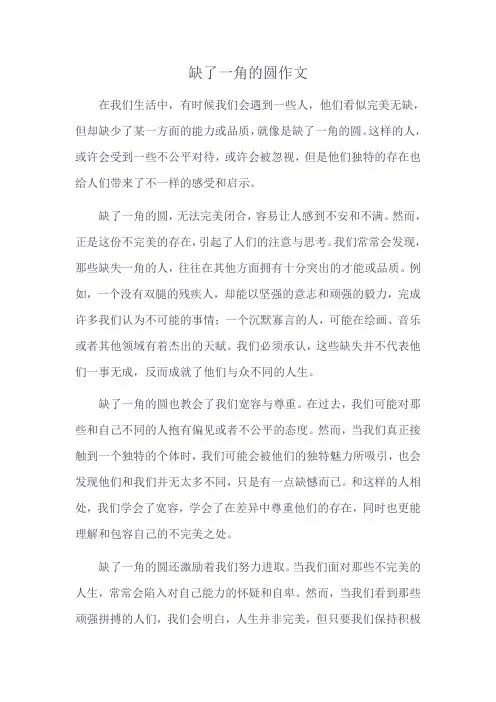 缺了一角的圆作文

在我们生活中，有时候我们会遇到一些人，他们看似完美无缺，但却缺少了某一方面的能力或品质，就像是缺了一角的圆。这样的人，或许会受到一些不公平对待，或许会被忽视，但是他们独特的存在也给人们带来了不一样的感受和启示。

缺了一角的圆，无法完美闭合，容易让人感到不安和不满。然而，正是这份不完美的存在，引起了人们的注意与思考。我们常常会发现，那些缺失一角的人，往往在其他方面拥有十分突出的才能或品质。例如，一个没有双腿的残疾人，却能以坚强的意志和顽强的毅力，完成许多我们认为不可能的事情；一个沉默寡言的人，可能在绘画、音乐或者其他领域有着杰出的天赋。我们必须承认，这些缺失并不代表他们一事无成，反而成就了他们与众不同的人生。

缺了一角的圆也教会了我们宽容与尊重。在过去，我们可能对那些和自己不同的人抱有偏见或者不公平的态度。然而，当我们真正接触到一个独特的个体时，我们可能会被他们的独特魅力所吸引，也会发现他们和我们并无太多不同，只是有一点缺憾而已。和这样的人相处，我们学会了宽容，学会了在差异中尊重他们的存在，同时也更能理解和包容自己的不完美之处。

缺了一角的圆还激励着我们努力进取。当我们面对那些不完美的人生，常常会陷入对自己能力的怀疑和自卑。然而，当我们看到那些顽强拼搏的人们，我们会明白，人生并非完美，但只要我们保持积极